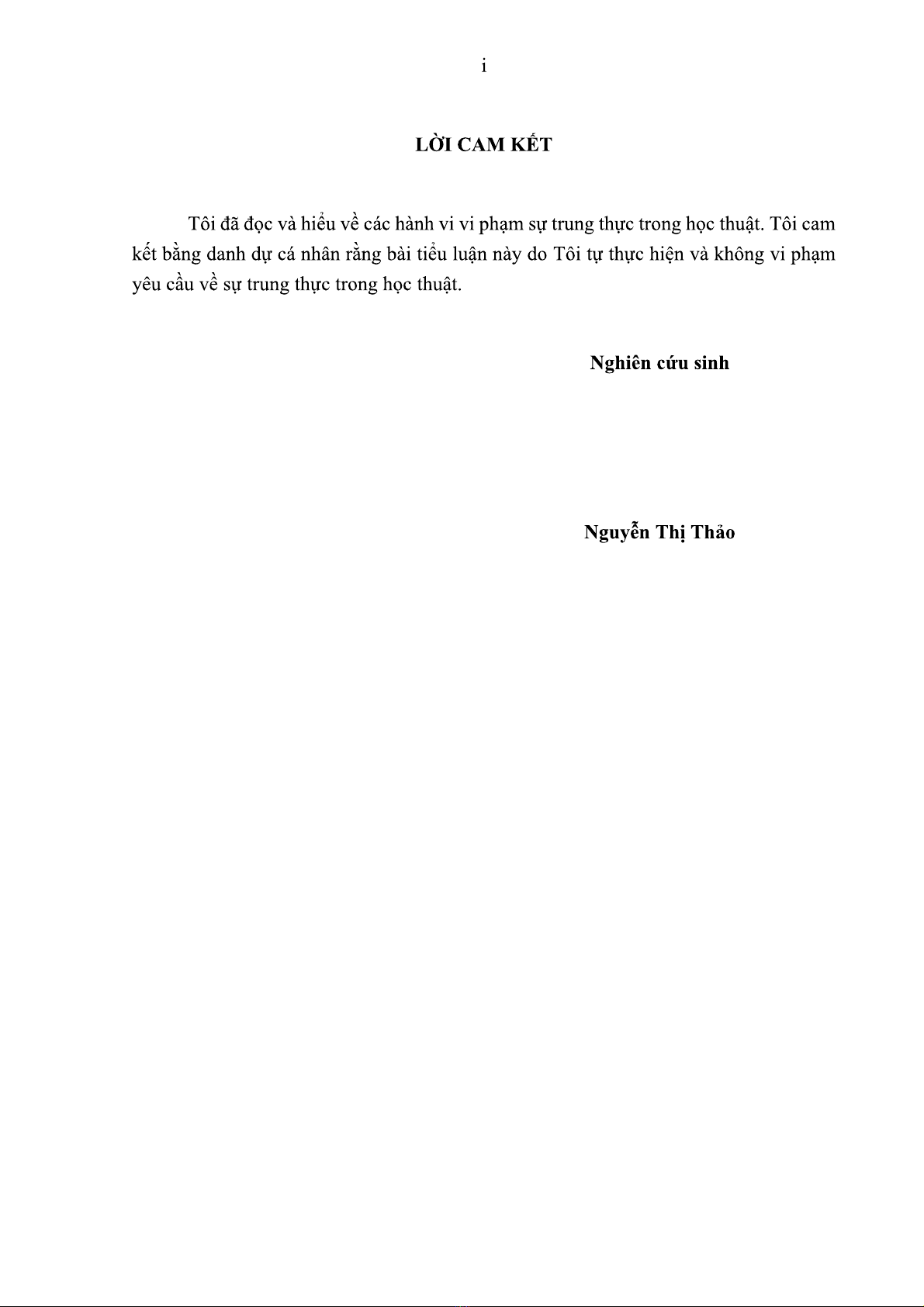 i

LỜI CAM KẾT

Tôi đã đọc và hiểu về các hành vi vi phạm sự trung thực trong học thuật. Tôi cam kết bằng danh dự cá nhân rằng bài tiểu luận này do Tôi tự thực hiện và không vi phạm yêu cầu về sự trung thực trong học thuật.

Nghiên cứu sinh

Nguyễn Thị Thảo